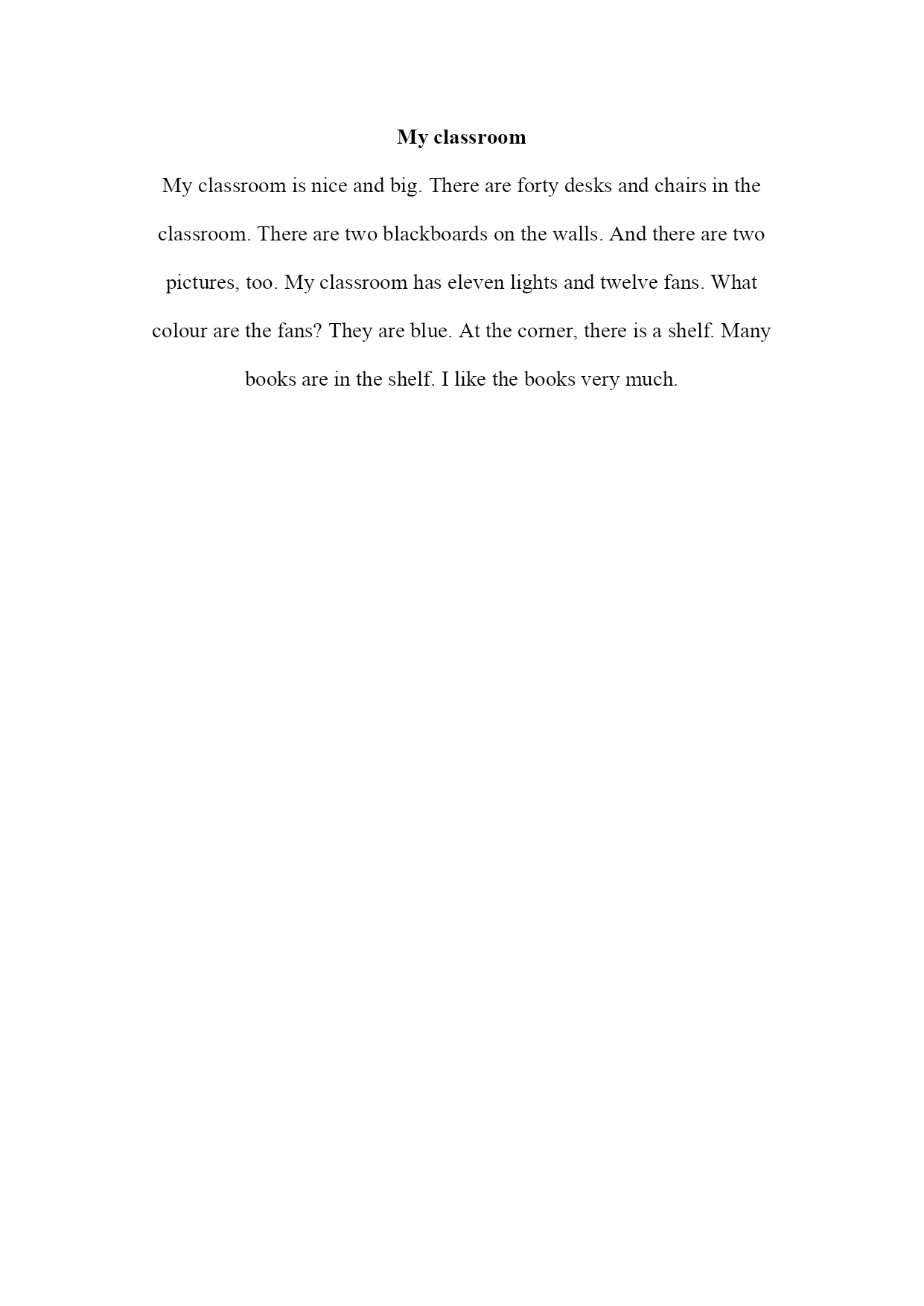 My classroom

My classroom is nice and big. There are forty desks and chairs in the classroom. There are two blackboards on the walls. And there are two pictures, too. My classroom has eleven lights and twelve fans. What colour are the fans? They are blue. At the corner, there is a shelf. Many books are in the shelf. I like the books very much.